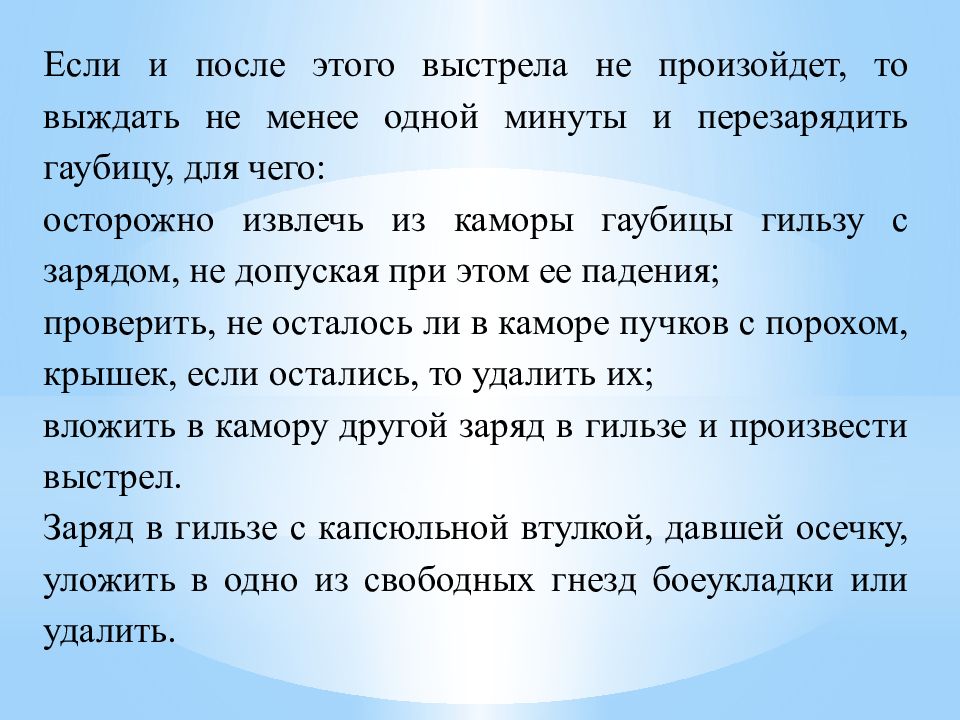 Если и после этого выстрела не произойдет, то выждать не менее одной минуты и перезарядить гаубицу, для чего:
осторожно извлечь из каморы гаубицы гильзу с зарядом, не допуская при этом ее падения;
проверить, не осталось ли в каморе пучков с порохом, крышек, если остались, то удалить их;
вложить в камору другой заряд в гильзе и произвести выстрел.
Заряд в гильзе с капсюльной втулкой, давшей осечку, уложить в одно из свободных гнезд боеукладки или удалить.